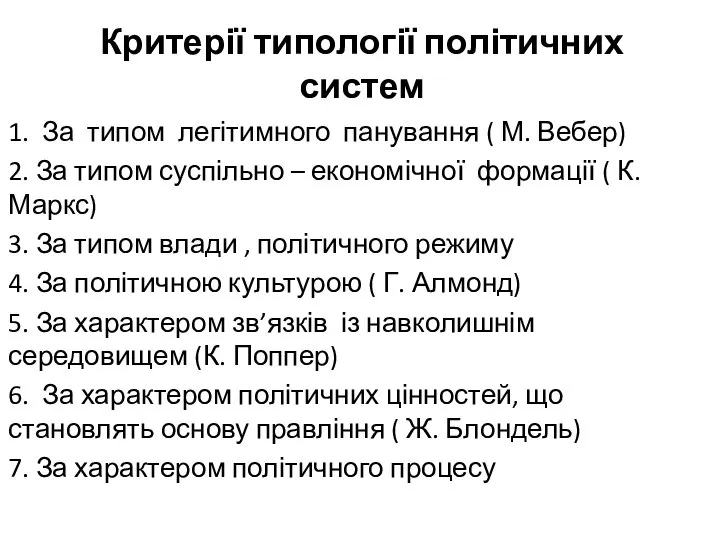 Критерії типології політичних систем

1. За типом легітимного панування ( М. Вебер)

2. За типом суспільно – економічної формації ( К. Маркс)

3. За типом влади , політичного режиму

4. За політичною культурою ( Г. Алмонд)

5. За характером зв’язків із навколишнім середовищем (К. Поппер)

6. За характером політичних цінностей, що становлять основу правління ( Ж. Блондель)

7. За характером політичного процесу